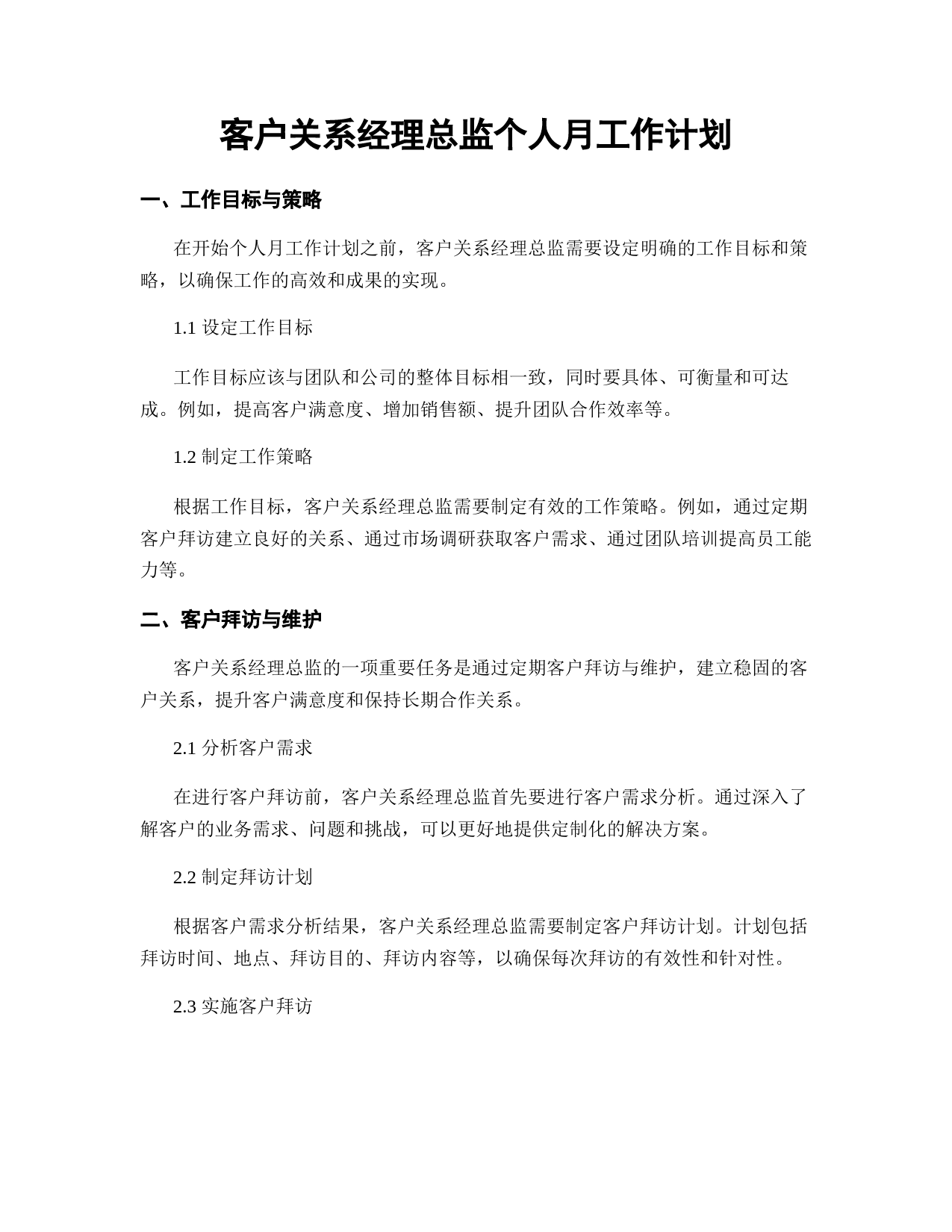 客户关系经理总监个人月工作计划

一、工作目标与策略

在开始个人月工作计划之前，客户关系经理总监需要设定明确的工作目标和策略，以确保工作的高效和成果的实现。

1.1 设定工作目标

工作目标应该与团队和公司的整体目标相一致，同时要具体、可衡量和可达成。例如，提高客户满意度、增加销售额、提升团队合作效率等。

1.2 制定工作策略

根据工作目标，客户关系经理总监需要制定有效的工作策略。例如，通过定期客户拜访建立良好的关系、通过市场调研获取客户需求、通过团队培训提高员工能力等。

二、客户拜访与维护

客户关系经理总监的一项重要任务是通过定期客户拜访与维护，建立稳固的客户关系，提升客户满意度和保持长期合作关系。

2.1 分析客户需求

在进行客户拜访前，客户关系经理总监首先要进行客户需求分析。通过深入了解客户的业务需求、问题和挑战，可以更好地提供定制化的解决方案。

2.2 制定拜访计划

根据客户需求分析结果，客户关系经理总监需要制定客户拜访计划。计划包括拜访时间、地点、拜访目的、拜访内容等，以确保每次拜访的有效性和针对性。

2.3 实施客户拜访